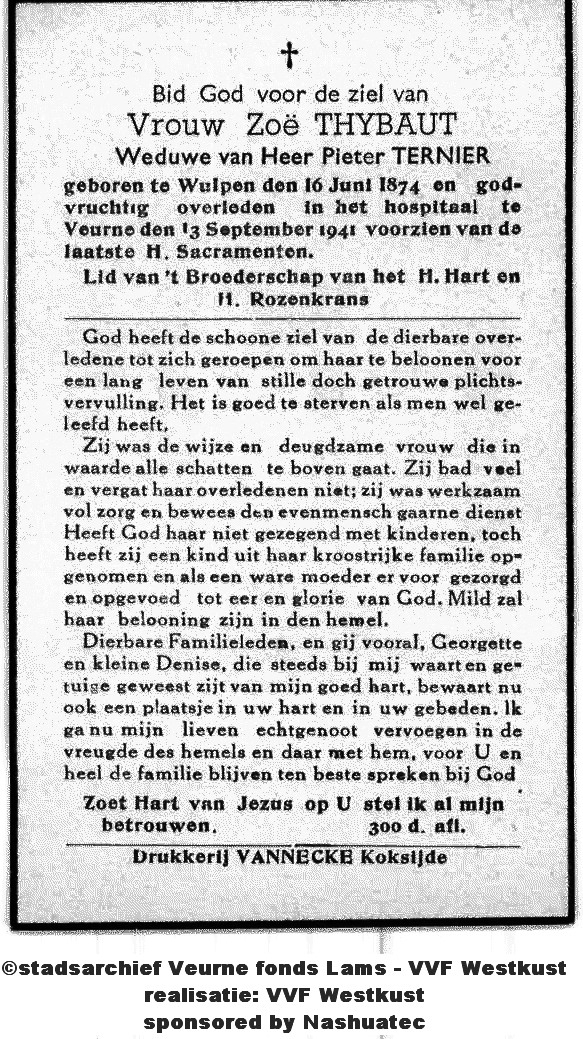 †

Bid God voor de ziel van

Vrouw Zoë THYBAUT

Weduwe van Heer Pieter TERNIER

geboren te Wulpen den 16 Juni 1874 en godvruchtig overleden in het hospitaal te Veurne den 13 September 1941 voorzien van de laatste H. Sacramenten.

Lid van 't Broederschap van het H. Hart en H. Rozenkrans

God heeft de schoone ziel van de dierbare overledene tot zich geroepen om haar te beloonen voor een lang leven van stille doch getrouwe plichtsvervulling. Het is goed te sterven als men wel geleefd heeft.

Zij was de wijze en deugdzame vrouw die in waarde alle schatten te boven gaat. Zij bad veel en vergat haar overledenen niet; zij was werkzaam vol zorg en bewees den evenmensch gaarne dienst Heeft God haar niet gezegend met kinderen, toch heeft zij een kind uit haar kroostrijke familie opgenomen en als een ware moeder er voor gezorgd en opgevoed tot eer en glorie van God. Mild zal haar belooning zijn in den hemel.

Dierbare Familieleden, en gij vooral, Georgette en kleine Denise, die steeds bij mij waart en getuige geweest zijt van mijn goed hart, bewaart nu ook een plaatsje in uw hart en in uw gebeden. Ik ga nu mijn lieven echtgenoot vervoegen in de vreugde des hemels en daar met hem, voor U en heel de familie blijven ten beste spreken bij God

Zoet Hart van Jezus op U stel ik al mijn betrouwen. 300 d. afl.

Drukkerij VANNECKE Koksijde

©stadsarchief Veurne fonds Lams - VVF Westkust
realisatie: VVF Westkust
sponsored by Nashuatec